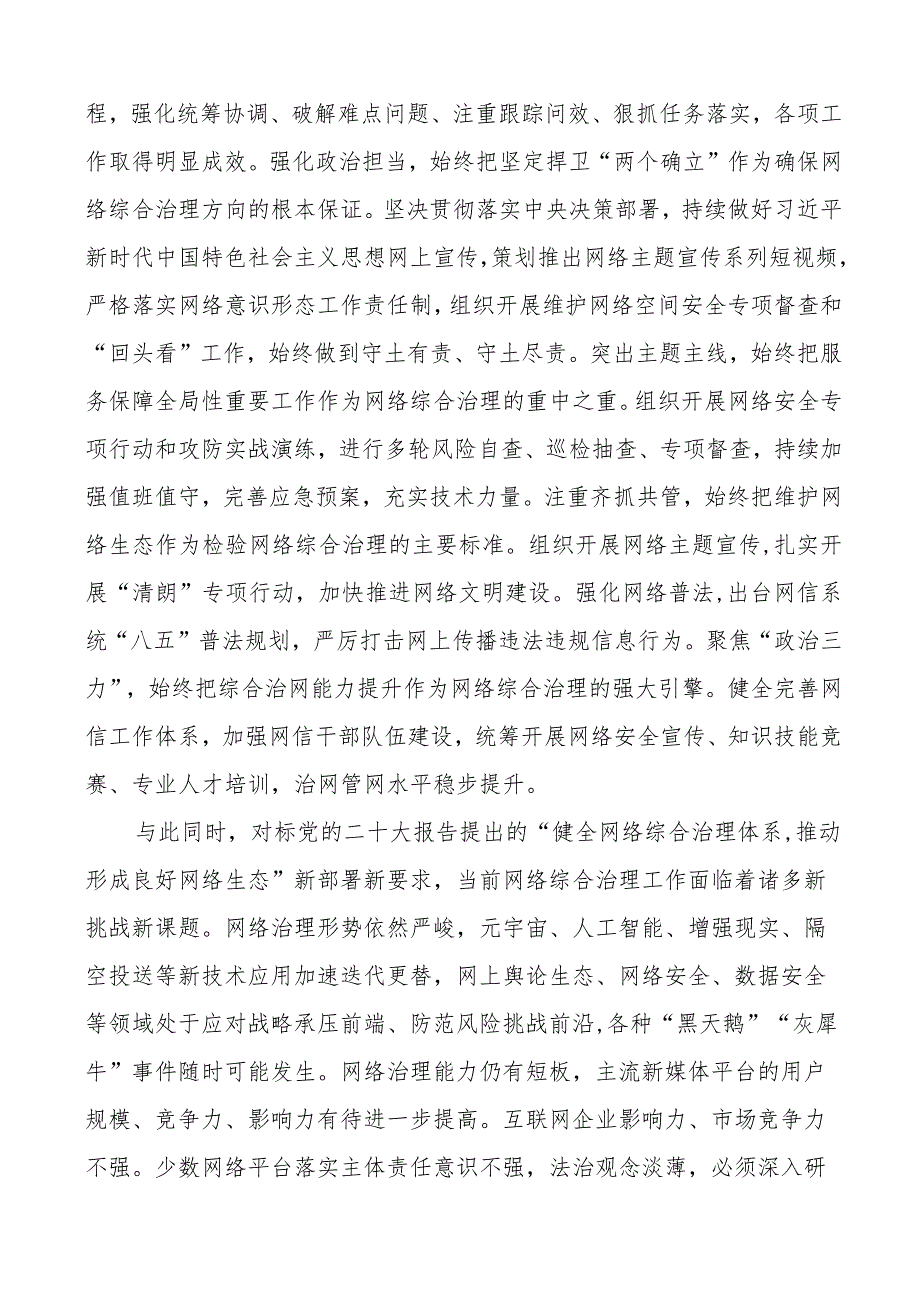 程，强化统筹协调、破解难点问题、注重跟踪问效、狠抓任务落实，各项工作取得明显成效。强化政治担当，始终把坚定捍卫“两个确立”作为确保网络综合治理方向的根本保证。坚决贯彻落实中央决策部署，持续做好习近平新时代中国特色社会主义思想网上宣传，策划推出网络主题宣传系列短视频，严格落实网络意识形态工作责任制，组织开展维护网络空间安全专项督查和“回头看”工作，始终做到守土有责、守土尽责。突出主题主线，始终把服务保障全局性重要工作作为网络综合治理的重中之重。组织开展网络安全专项行动和攻防实战演练，进行多轮风险自查、巡检抽查、专项督查，持续加强值班值守，完善应急预案，充实技术力量。注重齐抓共管，始终把维护网络生态作为检验网络综合治理的主要标准。组织开展网络主题宣传，扎实开展“清朗”专项行动，加快推进网络文明建设。强化网络普法，出台网信系统“八五”普法规划，严厉打击网上传播违法违规信息行为。聚焦“政治三力”，始终把综合治网能力提升作为网络综合治理的强大引擎。健全完善网信工作体系，加强网信干部队伍建设，统筹开展网络安全宣传、知识技能竞赛、专业人才培训，治网管网水平稳步提升。

与此同时，对标党的二十大报告提出的“健全网络综合治理体系，推动形成良好网络生态”新部署新要求，当前网络综合治理工作面临着诸多新挑战新课题。网络治理形势依然严峻，元宇宙、人工智能、增强现实、隔空投送等新技术应用加速迭代更替，网上舆论生态、网络安全、数据安全等领域处于应对战略承压前端、防范风险挑战前沿，各种“黑天鹅”“灰犀牛”事件随时可能发生。网络治理能力仍有短板，主流新媒体平台的用户规模、竞争力、影响力有待进一步提高。互联网企业影响力、市场竞争力不强。少数网络平台落实主体责任意识不强，法治观念淡薄，必须深入研